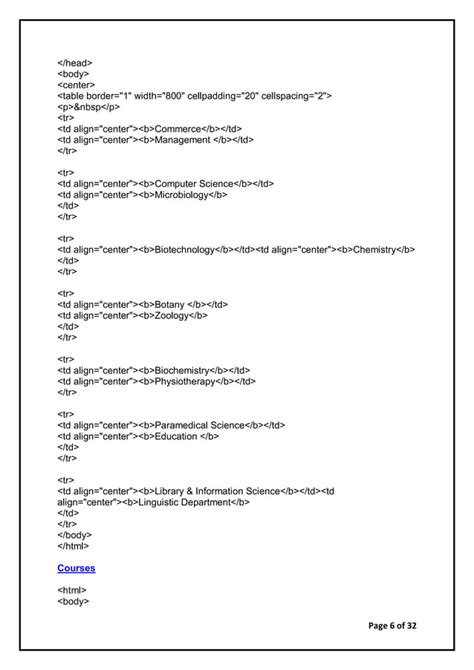 </head>
<body>
<center>
<table border="1" width="800" cellpadding="20" cellspacing="2">
<p>&nbsp</p>
<tr>
<td align="center"><b>Commerce</b></td>
<td align="center"><b>Management </b></td>
</tr>

<tr>
<td align="center"><b>Computer Science</b></td>
<td align="center"><b>Microbiology</b>
</td>
</tr>

<tr>
<td align="center"><b>Biotechnology</b></td><td align="center"><b>Chemistry</b>
</td>
</tr>

<tr>
<td align="center"><b>Botany </b></td>
<td align="center"><b>Zoology</b>
</td>
</tr>

<tr>
<td align="center"><b>Biochemistry</b></td>
<td align="center"><b>Physiotherapy</b></td>
</tr>

<tr>
<td align="center"><b>Paramedical Science</b></td>
<td align="center"><b>Education </b>
</td>
</tr>

<tr>
<td align="center"><b>Library & Information Science</b></td><td align="center"><b>Linguistic Department</b>
</td>
</tr>
</body>
</html>

Courses

<html>
<body>

Page 6 of 32